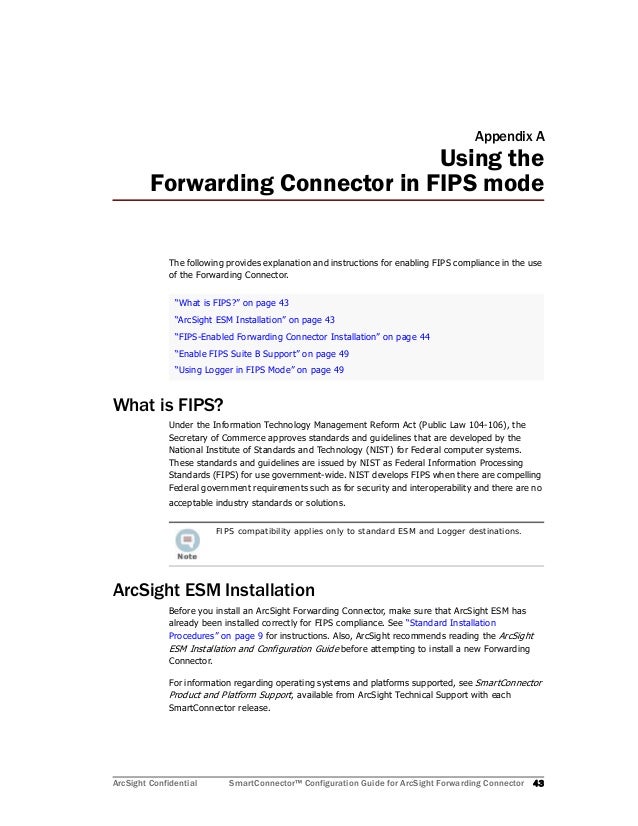 Appendix A
Using the Forwarding Connector in FIPS mode

The following provides explanation and instructions for enabling FIPS compliance in the use of the Forwarding Connector.

"What is FIPS?" on page 43
"ArcSight ESM Installation" on page 43
"FIPS-Enabled Forwarding Connector Installation" on page 44
"Enable FIPS Suite B Support" on page 49
"Using Logger in FIPS Mode" on page 49

What is FIPS?

Under the Information Technology Management Reform Act (Public Law 104-106), the Secretary of Commerce approves standards and guidelines that are developed by the National Institute of Standards and Technology (NIST) for Federal computer systems. These standards and guidelines are issued by NIST as Federal Information Processing Standards (FIPS) for use government-wide. NIST develops FIPS when there are compelling Federal government requirements such as for security and interoperability and there are no acceptable industry standards or solutions.

Note

FIPS compatibility applies only to standard ESM and Logger destinations.

ArcSight ESM Installation

Before you install an ArcSight Forwarding Connector, make sure that ArcSight ESM has already been installed correctly for FIPS compliance. See "Standard Installation Procedures" on page 9 for instructions. Also, ArcSight recommends reading the ArcSight ESM Installation and Configuration Guide before attempting to install a new Forwarding Connector.

For information regarding operating systems and platforms supported, see SmartConnector Product and Platform Support, available from ArcSight Technical Support with each SmartConnector release.

ArcSight Confidential SmartConnector™ Configuration Guide for ArcSight Forwarding Connector 43